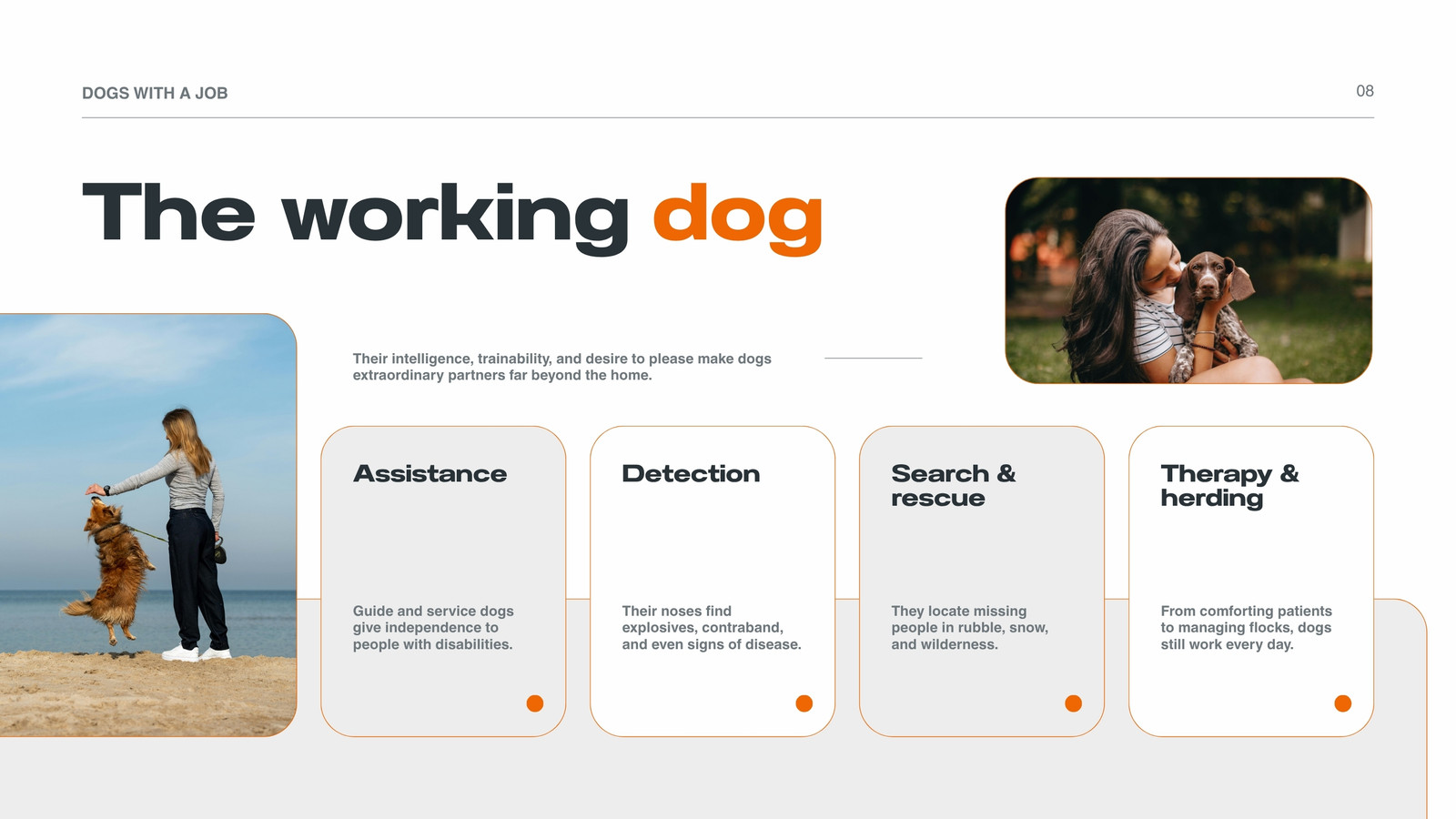 DOGS WITH A JOB

08

The working dog

Their intelligence, trainability, and desire to please make dogs extraordinary partners far beyond the home.

Assistance

Guide and service dogs give independence to people with disabilities.

Detection

Their noses find explosives, contraband, and even signs of disease.

Search & rescue

They locate missing people in rubble, snow, and wilderness.

Therapy & herding

From comforting patients to managing flocks, dogs still work every day.